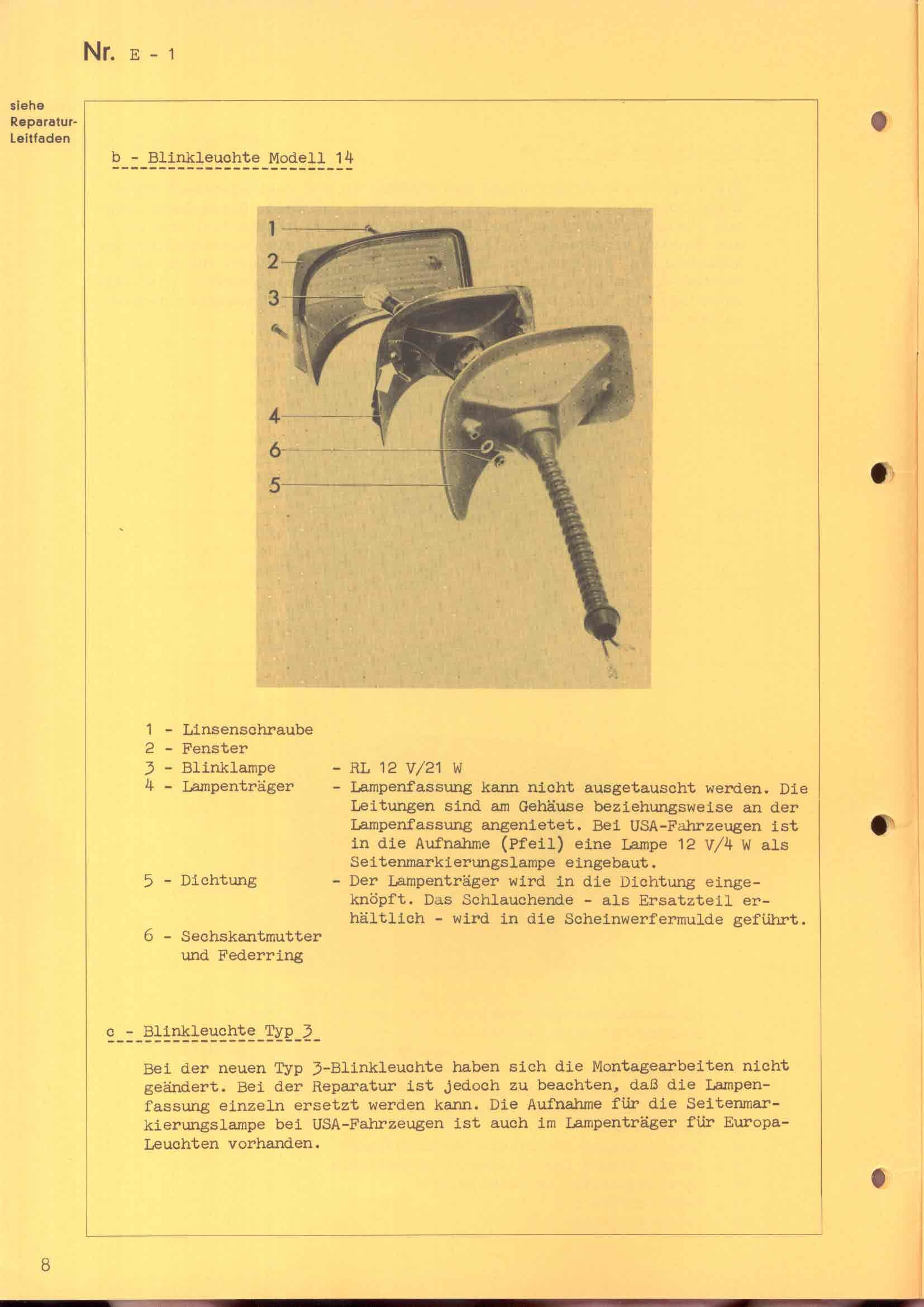 Nr. E - 1

siehe Reparatur-Leitfaden

b - Blinkleuchte Modell 14

1
2
3
4
6
5

1 - Linsenschraube
2 - Fenster
3 - Blinklampe - RL 12 V/21 W
4 - Lampenträger - Lampenfassung kann nicht ausgetauscht werden. Die Leitungen sind am Gehäuse beziehungsweise an der Lampenfassung angenietet. Bei USA-Fahrzeugen ist in die Aufnahme (Pfeil) eine Lampe 12 V/4 W als Seitenmarkierungslampe eingebaut.
5 - Dichtung - Der Lampenträger wird in die Dichtung eingeknöpft. Das Schlauchende - als Ersatzteil erhältlich - wird in die Scheinwerfermulde geführt.
6 - Sechskantmutter und Federring

c - Blinkleuchte Typ 3

Bei der neuen Typ 3-Blinkleuchte haben sich die Montagearbeiten nicht geändert. Bei der Reparatur ist jedoch zu beachten, daß die Lampenfassung einzeln ersetzt werden kann. Die Aufnahme für die Seitenmarkierungslampe bei USA-Fahrzeugen ist auch im Lampenträger für Europa-Leuchten vorhanden.

8